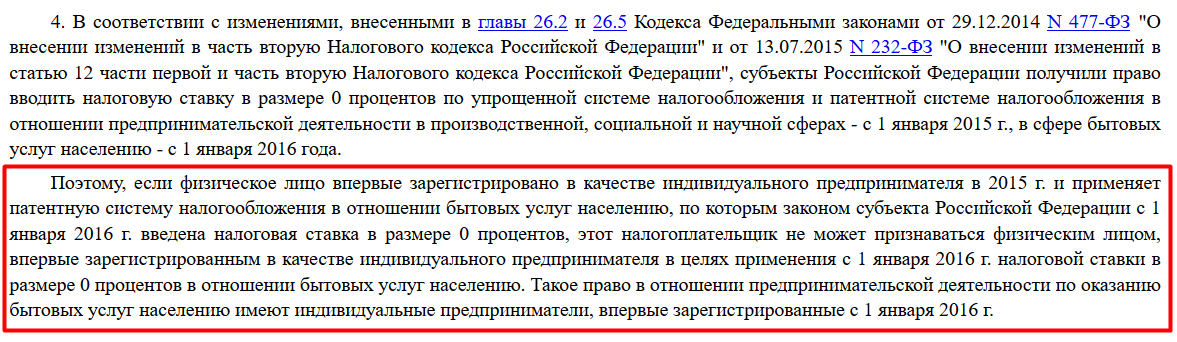 4. В соответствии с изменениями, внесенными в главы 26.2 и 26.5 Кодекса Федеральными законами от 29.12.2014 N 477-ФЗ "О внесении изменений в часть вторую Налогового кодекса Российской Федерации" и от 13.07.2015 N 232-ФЗ "О внесении изменений в статью 12 части первой и часть вторую Налогового кодекса Российской Федерации", субъекты Российской Федерации получили право вводить налоговую ставку в размере 0 процентов по упрощенной системе налогообложения и патентной системе налогообложения в отношении предпринимательской деятельности в производственной, социальной и научной сферах - с 1 января 2015 г., в сфере бытовых услуг населению - с 1 января 2016 года.

Поэтому, если физическое лицо впервые зарегистрировано в качестве индивидуального предпринимателя в 2015 г. и применяет патентную систему налогообложения в отношении бытовых услуг населению, по которым законом субъекта Российской Федерации с 1 января 2016 г. введена налоговая ставка в размере 0 процентов, этот налогоплательщик не может признаваться физическим лицом, впервые зарегистрированным в качестве индивидуального предпринимателя в целях применения с 1 января 2016 г. налоговой ставки в размере 0 процентов в отношении бытовых услуг населению. Такое право в отношении предпринимательской деятельности по оказанию бытовых услуг населению имеют индивидуальные предприниматели, впервые зарегистрированные с 1 января 2016 г.